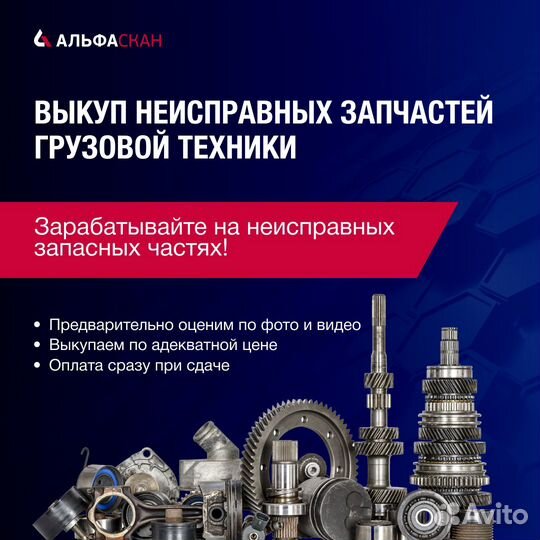 АЛЬФАСКАН

ВЫКУП НЕИСПРАВНЫХ ЗАПЧАСТЕЙ ГРУЗОВОЙ ТЕХНИКИ

Зарабатывайте на неисправных запасных частях!

• Предварительно оценим по фото и видео
• Выкупаем по адекватной цене
• Оплата сразу при сдаче

Avito